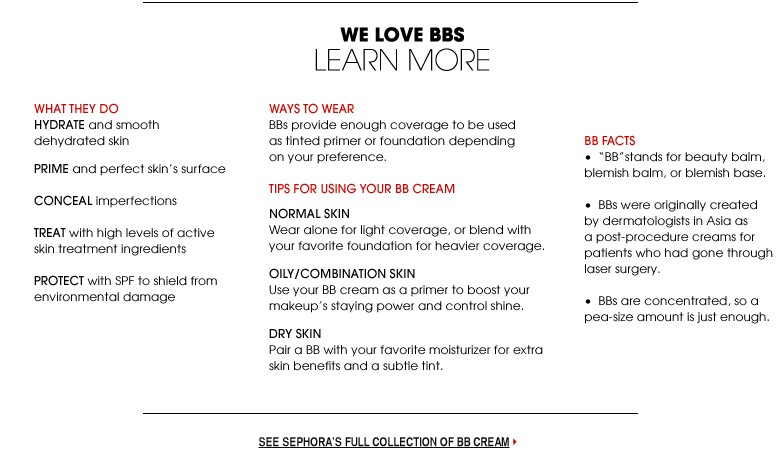 WE LOVE BBS
LEARN MORE

WHAT THEY DO
HYDRATE and smooth dehydrated skin

PRIME and perfect skin's surface

CONCEAL imperfections

TREAT with high levels of active skin treatment ingredients

PROTECT with SPF to shield from environmental damage

WAYS TO WEAR
BBs provide enough coverage to be used as tinted primer or foundation depending on your preference.

TIPS FOR USING YOUR BB CREAM

NORMAL SKIN
Wear alone for light coverage, or blend with your favorite foundation for heavier coverage.

OILY/COMBINATION SKIN
Use your BB cream as a primer to boost your makeup's staying power and control shine.

DRY SKIN
Pair a BB with your favorite moisturizer for extra skin benefits and a subtle tint.

BB FACTS
• "BB"stands for beauty balm, blemish balm, or blemish base.

• BBs were originally created by dermatologists in Asia as a post-procedure creams for patients who had gone through laser surgery.

• BBs are concentrated, so a pea-size amount is just enough.

SEE SEPHORA'S FULL COLLECTION OF BB CREAM